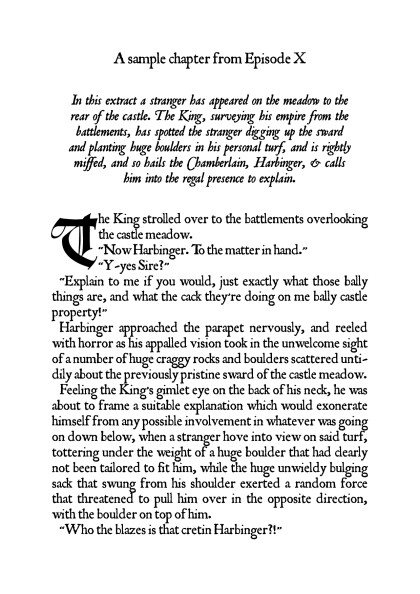 A sample chapter from Episode X

In this extract a stranger has appeared on the meadow to the rear of the castle. The King, surveying his empire from the battlements, has spotted the stranger digging up the sward and planting huge boulders in his personal turf, and is rightly miffed, and so hails the Chamberlain, Harbinger, & calls him into the regal presence to explain.

The King strolled over to the battlements overlooking the castle meadow.

"Now Harbinger. To the matter in hand."

"Y-yes Sire?"

"Explain to me if you would, just exactly what those bally things are, and what the cack they're doing on me bally castle property!"

Harbinger approached the parapet nervously, and reeled with horror as his appalled vision took in the unwelcome sight of a number of huge craggy rocks and boulders scattered untidily about the previously pristine sward of the castle meadow.

Feeling the King's gimlet eye on the back of his neck, he was about to frame a suitable explanation which would exonerate himself from any possible involvement in whatever was going on down below, when a stranger hove into view on said turf, tottering under the weight of a huge boulder that had clearly not been tailored to fit him, while the huge unwieldy bulging sack that swung from his shoulder exerted a random force that threatened to pull him over in the opposite direction, with the boulder on top of him.

"Who the blazes is that cretin Harbinger?!"